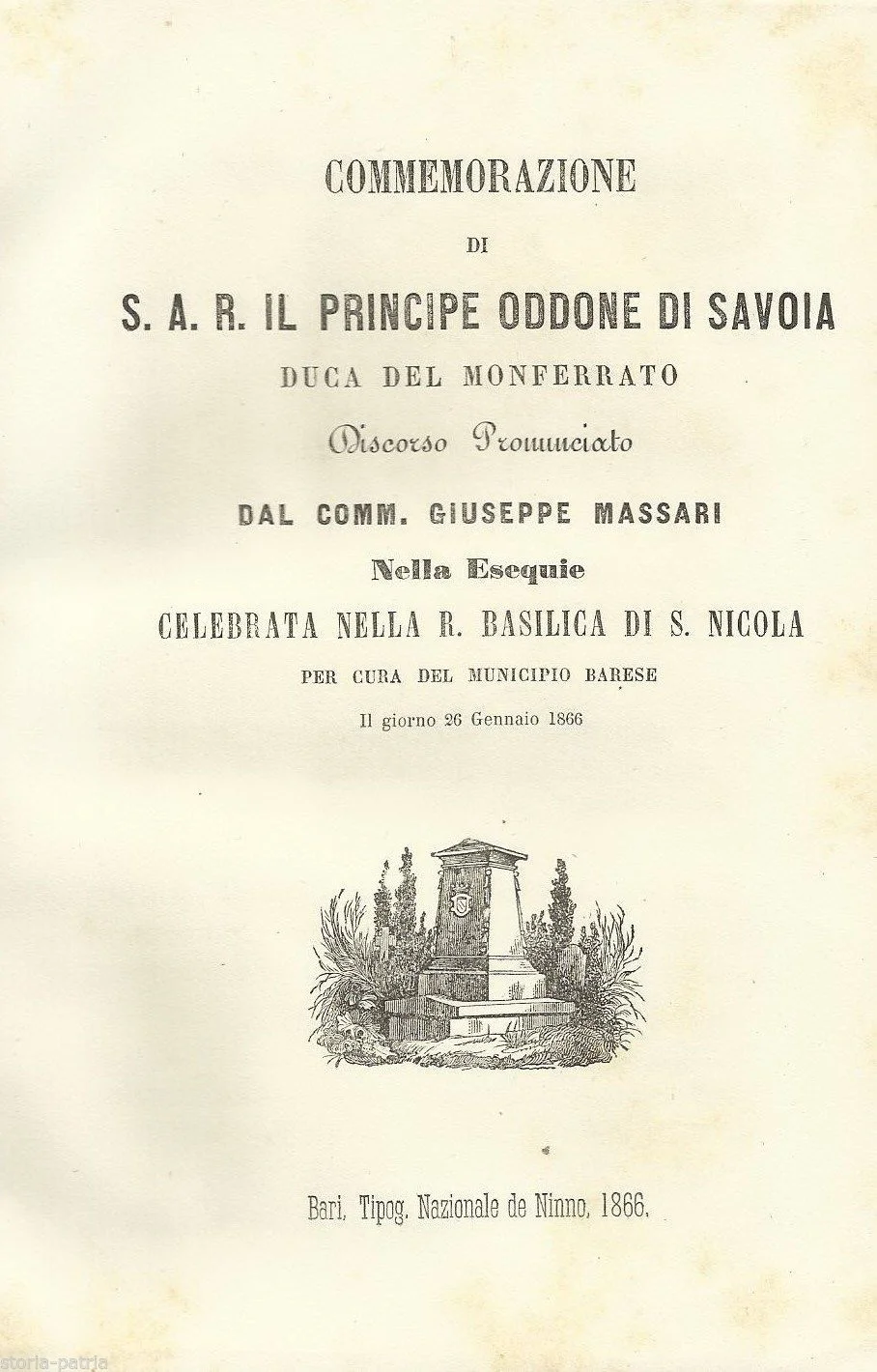 COMMEMORAZIONE

DI

S. A. R. IL PRINCIPE ODDONE DI SAVOIA

DUCA DEL MONFERRATO

Discorso Pronunciato

DAL COMM. GIUSEPPE MASSARI

Nella Esequie

CELEBRATA NELLA R. BASILICA DI S. NICOLA

PER CURA DEL MUNICIPIO BARESE

Il giorno 26 Gennaio 1866

Bari, Tipog. Nazionale de Ninno, 1866.

storia-patria